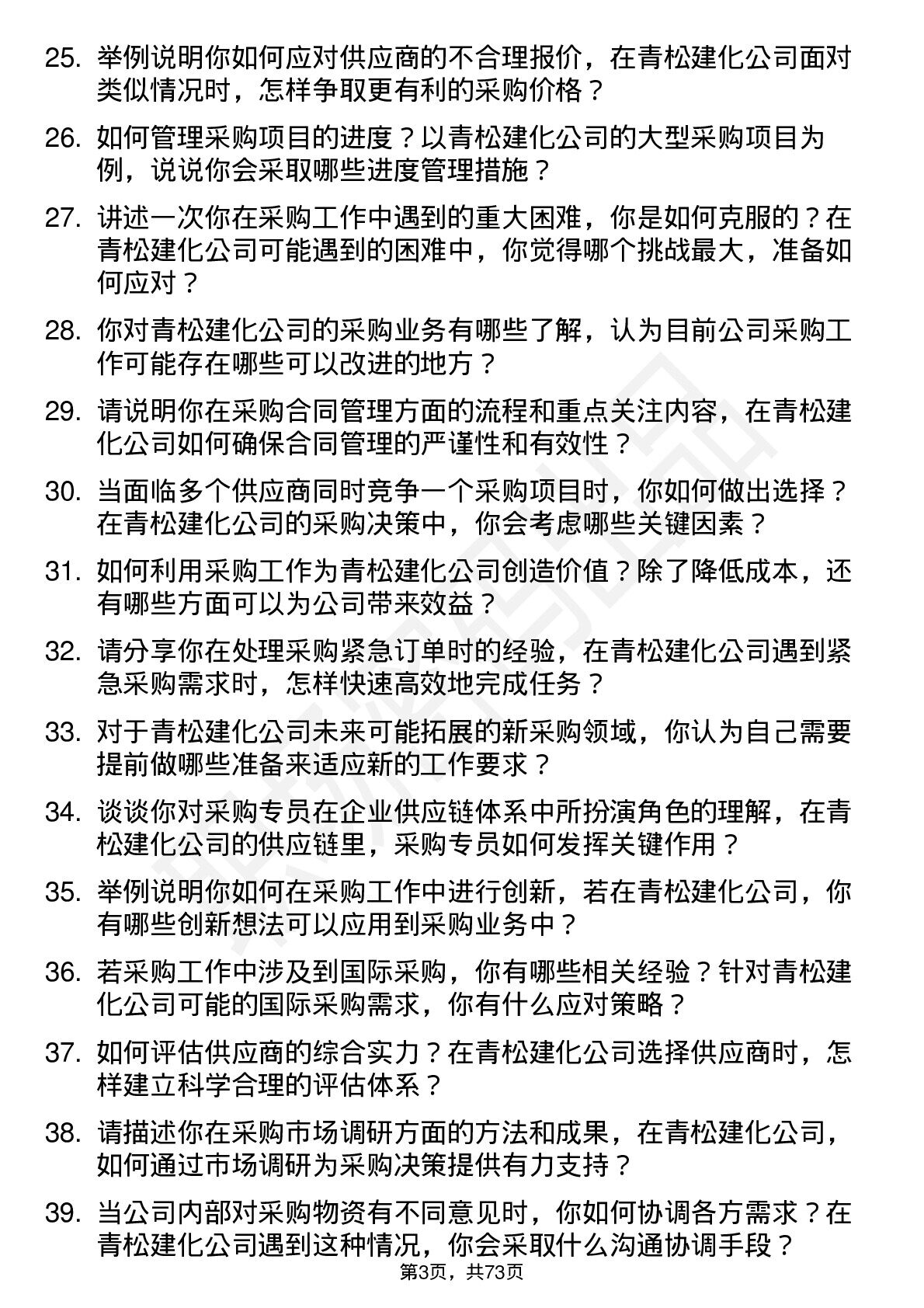 25. 举例说明你如何应对供应商的不合理报价，在青松建化公司面对类似情况时，怎样争取更有利的采购价格？

26. 如何管理采购项目的进度？以青松建化公司的大型采购项目为例，说说你会采取哪些进度管理措施？

27. 讲述一次你在采购工作中遇到的重大困难，你是如何克服的？在青松建化公司可能遇到的困难中，你觉得哪个挑战最大，准备如何应对？

28. 你对青松建化公司的采购业务有哪些了解，认为目前公司采购工作可能存在哪些可以改进的地方？

29. 请说明你在采购合同管理方面的流程和重点关注内容，在青松建化公司如何确保合同管理的严谨性和有效性？

30. 当面临多个供应商同时竞争一个采购项目时，你如何做出选择？在青松建化公司的采购决策中，你会考虑哪些关键因素？

31. 如何利用采购工作为青松建化公司创造价值？除了降低成本，还有哪些方面可以为公司带来效益？

32. 请分享你在处理采购紧急订单时的经验，在青松建化公司遇到紧急采购需求时，怎样快速高效地完成任务？

33. 对于青松建化公司未来可能拓展的新采购领域，你认为自己需要提前做哪些准备来适应新的工作要求？

34. 谈谈你对采购专员在企业供应链体系中所扮演角色的理解，在青松建化公司的供应链里，采购专员如何发挥关键作用？

35. 举例说明你如何在采购工作中进行创新，若在青松建化公司，你有哪些创新想法可以应用到采购业务中？

36. 若采购工作中涉及到国际采购，你有哪些相关经验？针对青松建化公司可能的国际采购需求，你有什么应对策略？

37. 如何评估供应商的综合实力？在青松建化公司选择供应商时，怎样建立科学合理的评估体系？

38. 请描述你在采购市场调研方面的方法和成果，在青松建化公司，如何通过市场调研为采购决策提供有力支持？

39. 当公司内部对采购物资有不同意见时，你如何协调各方需求？在青松建化公司遇到这种情况，你会采取什么沟通协调手段？

第3页，共73页